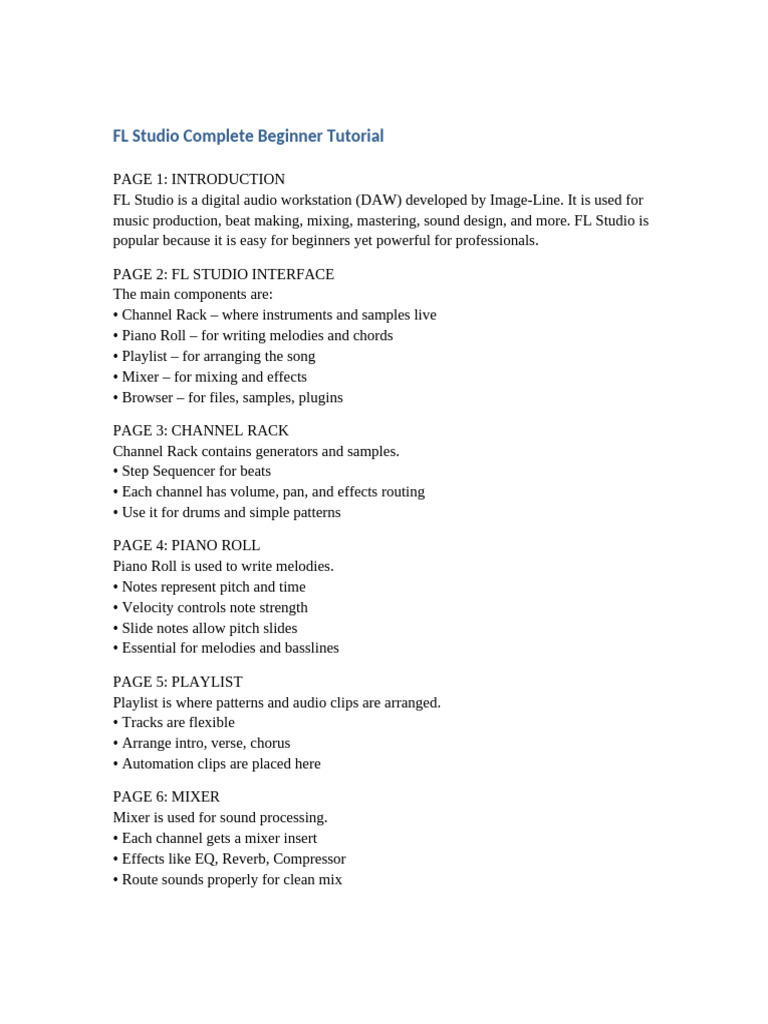 FL Studio Complete Beginner Tutorial

PAGE 1: INTRODUCTION
FL Studio is a digital audio workstation (DAW) developed by Image-Line. It is used for music production, beat making, mixing, mastering, sound design, and more. FL Studio is popular because it is easy for beginners yet powerful for professionals.

PAGE 2: FL STUDIO INTERFACE
The main components are:
• Channel Rack – where instruments and samples live
• Piano Roll – for writing melodies and chords
• Playlist – for arranging the song
• Mixer – for mixing and effects
• Browser – for files, samples, plugins

PAGE 3: CHANNEL RACK
Channel Rack contains generators and samples.
• Step Sequencer for beats
• Each channel has volume, pan, and effects routing
• Use it for drums and simple patterns

PAGE 4: PIANO ROLL
Piano Roll is used to write melodies.
• Notes represent pitch and time
• Velocity controls note strength
• Slide notes allow pitch slides
• Essential for melodies and basslines

PAGE 5: PLAYLIST
Playlist is where patterns and audio clips are arranged.
• Tracks are flexible
• Arrange intro, verse, chorus
• Automation clips are placed here

PAGE 6: MIXER
Mixer is used for sound processing.
• Each channel gets a mixer insert
• Effects like EQ, Reverb, Compressor
• Route sounds properly for clean mix